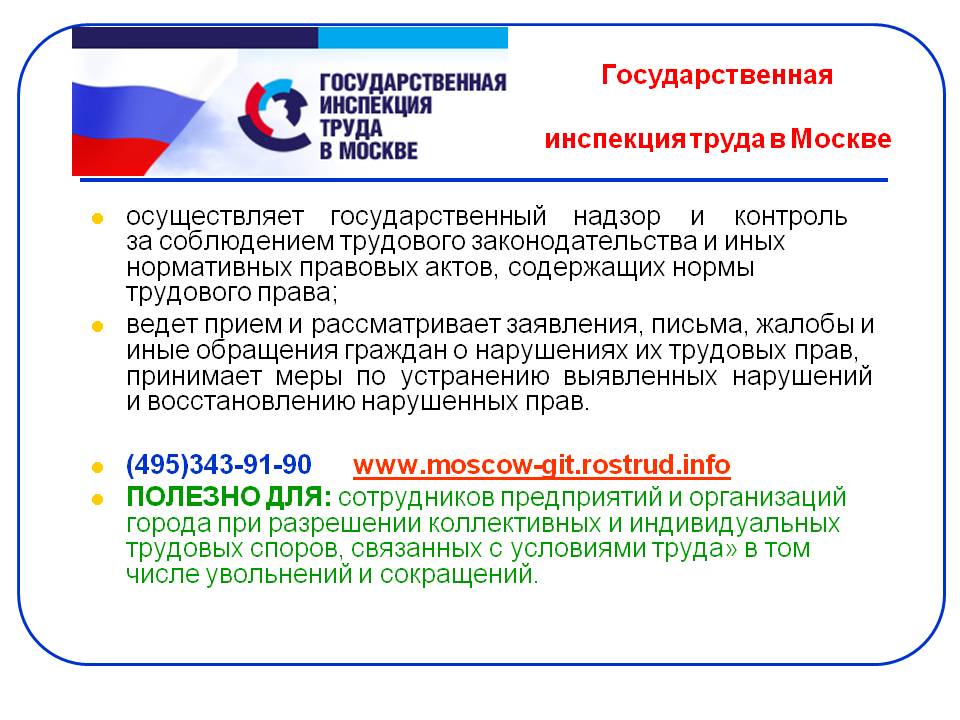 ГОСУДАРСТВЕННАЯ ИНСПЕКЦИЯ ТРУДА В МОСКВЕ

Государственная

инспекция труда в Москве

осуществляет государственный надзор и контроль за соблюдением трудового законодательства и иных нормативных правовых актов, содержащих нормы трудового права;

ведет прием и рассматривает заявления, письма, жалобы и иные обращения граждан о нарушениях их трудовых прав, принимает меры по устранению выявленных нарушений и восстановлению нарушенных прав.

(495)343-91-90 www.moscow-git.rostrud.info

ПОЛЕЗНО ДЛЯ: сотрудников предприятий и организаций города при разрешении коллективных и индивидуальных трудовых споров, связанных с условиями труда» в том числе увольнений и сокращений.